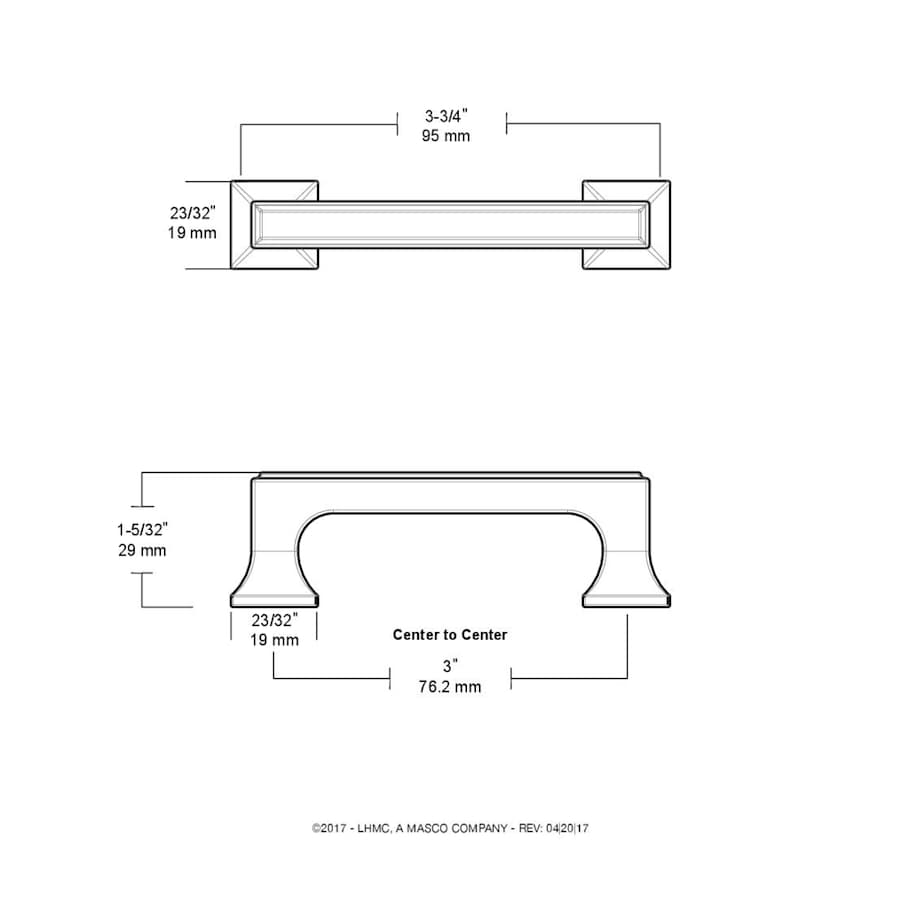 3-3/4"
95 mm

23/32"
19 mm

1-5/32"
29 mm

23/32"
19 mm

Center to Center

3"
76.2 mm

©2017 - LHMC, A MASCO COMPANY - REV: 04|20|17